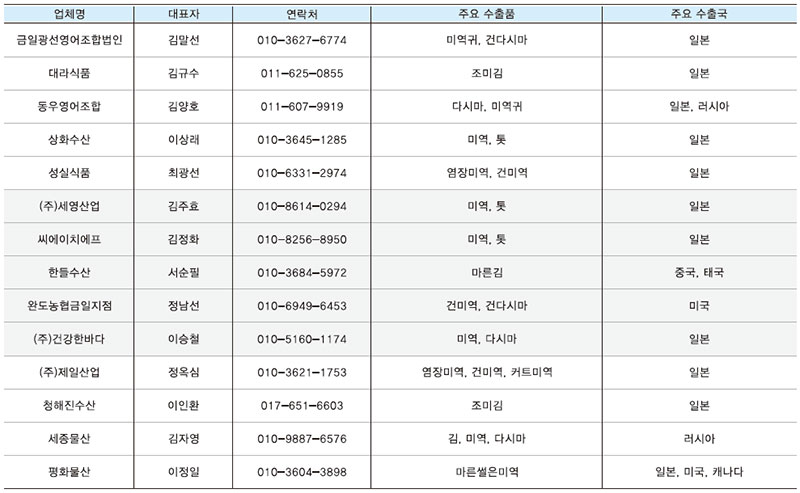 | 업체명 | 대표자 | 연락처 | 주요 수출품 | 주요 수출국 |
|---|---|---|---|---|
| 금일광선영어조합법인 | 김말선 | 010-3627-6774 | 미역귀, 건다시마 | 일본 |
| 대라식품 | 김규수 | 011-625-0855 | 조미김 | 일본 |
| 동우영어조합 | 김양호 | 011-607-9919 | 다시마, 미역귀 | 일본, 러시아 |
| 상화수산 | 이상래 | 010-3645-1285 | 미역, 톳 | 일본 |
| 성실식품 | 최광선 | 010-6331-2974 | 염장미역, 건미역 | 일본 |
| (주)세영산업 | 김주효 | 010-8614-0294 | 미역, 톳 | 일본 |
| 씨에이치에프 | 김정화 | 010-8256-8950 | 미역, 톳 | 일본 |
| 한들수산 | 서순필 | 010-3684-5972 | 마른김 | 중국, 태국 |
| 완도농협금일지점 | 정남선 | 010-6949-6453 | 건미역, 건다시마 | 미국 |
| (주)건강한바다 | 이승철 | 010-5160-1174 | 미역, 다시마 | 일본 |
| (주)제일산업 | 정옥심 | 010-3621-1753 | 염장미역, 건미역, 커트미역 | 일본 |
| 청해진수산 | 이인환 | 017-651-6603 | 조미김 | 일본 |
| 세종물산 | 김자영 | 010-9887-6576 | 김, 미역, 다시마 | 러시아 |
| 평화물산 | 이정일 | 010-3604-3898 | 마른썰은미역 | 일본, 미국, 캐나다 |